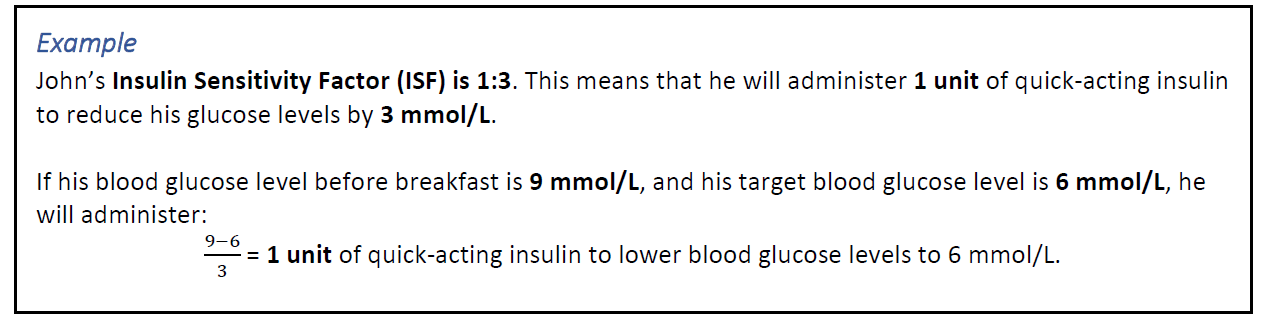 Example

John's Insulin Sensitivity Factor (ISF) is 1:3. This means that he will administer 1 unit of quick-acting insulin to reduce his glucose levels by 3 mmol/L.

If his blood glucose level before breakfast is 9 mmol/L, and his target blood glucose level is 6 mmol/L, he will administer:

$\frac{9-6}{3}$ = 1 unit of quick-acting insulin to lower blood glucose levels to 6 mmol/L.